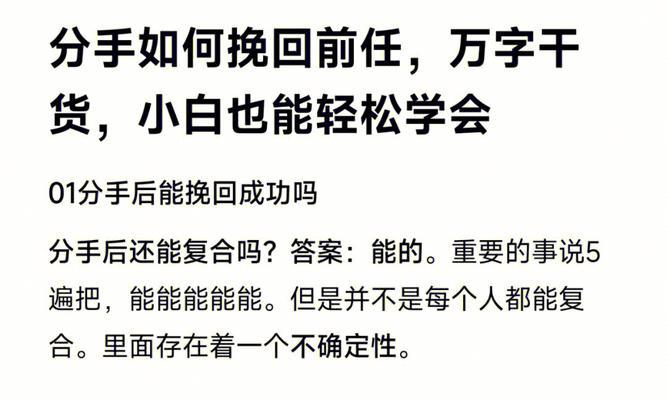 分手如何挽回前任，万字干货，小白也能轻松学会

01分手后能挽回成功吗

分手后还能复合吗？答案：能的。重要的事说5遍把，能能能能能。但是并不是每个人都能复合。里面存在着一个不确定性。